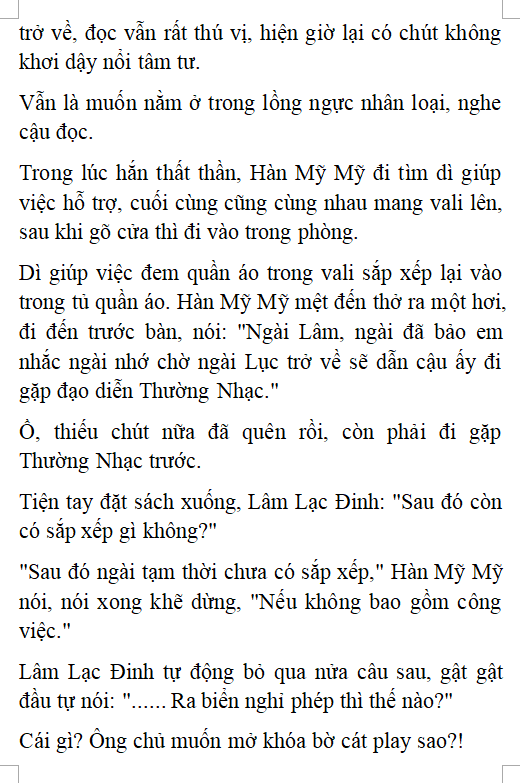 trở về, đọc vẫn rất thú vị, hiện giờ lại có chút không khơi dậy nổi tâm tư.

Vẫn là muốn nằm ở trong lồng ngực nhân loại, nghe cậu đọc.

Trong lúc hắn thất thần, Hàn Mỹ Mỹ đi tìm dì giúp việc hỗ trợ, cuối cùng cũng cùng nhau mang vali lên, sau khi gõ cửa thì đi vào trong phòng.

Dì giúp việc đem quần áo trong vali sắp xếp lại vào trong tủ quần áo. Hàn Mỹ Mỹ mệt đến thở ra một hơi, đi đến trước bàn, nói: "Ngài Lâm, ngài đã bảo em nhắc ngài nhớ chờ ngài Lục trở về sẽ dẫn cậu ấy đi gặp đạo diễn Thường Nhạc."

Ồ, thiếu chút nữa đã quên rồi, còn phải đi gặp Thường Nhạc trước.

Tiện tay đặt sách xuống, Lâm Lạc Đinh: "Sau đó còn có sắp xếp gì không?"

"Sau đó ngài tạm thời chưa có sắp xếp," Hàn Mỹ Mỹ nói, nói xong khẽ dừng, "Nếu không bao gồm công việc."

Lâm Lạc Đinh tự động bỏ qua nửa câu sau, gật gật đầu tự nói: "...... Ra biển nghỉ phép thì thế nào?"

Cái gì? Ông chủ muốn mở khóa bờ cát play sao?!